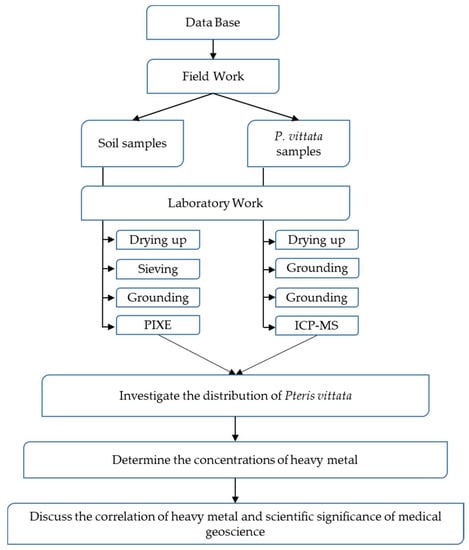 Data Base

Field Work

Soil samples

P. vittata samples

Laboratory Work

Drying up

Sieving

Grounding

PIXE

Drying up

Grounding

Grounding

ICP-MS

Investigate the distribution of Pteris vittata

Determine the concentrations of heavy metal

Discuss the correlation of heavy metal and scientific significance of medical geoscience